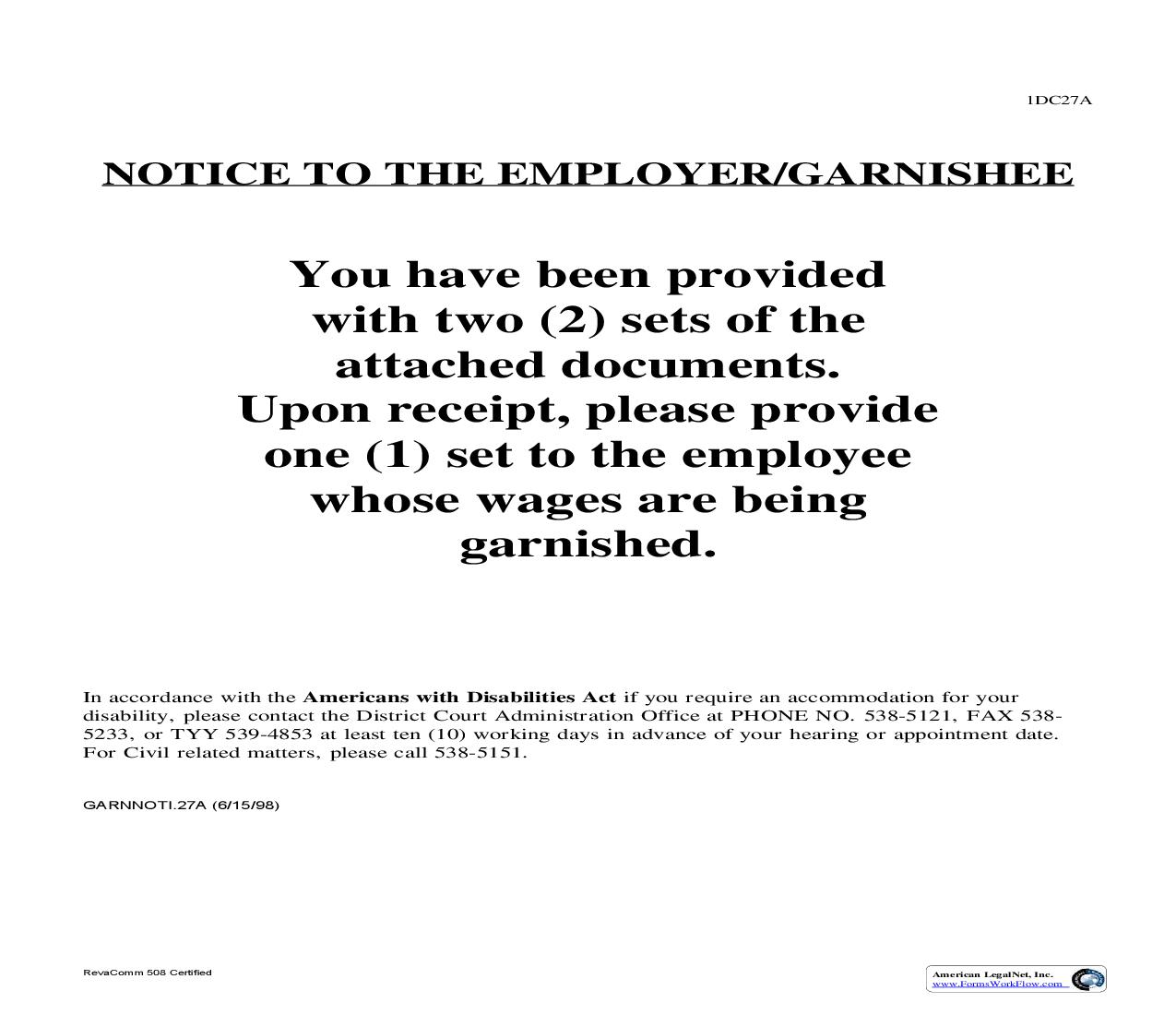 1DC27A

NOTICE TO THE EMPLOYER/GARNISHEE

You have been provided with two (2) sets of the attached documents. Upon receipt, please provide one (1) set to the employee whose wages are being garnished.

In accordance with the Americans with Disabilities Act if you require an accommodation for your disability, please contact the District Court Administration Office at PHONE NO. 538-5121, FAX 538-5233, or TYY 539-4853 at least ten (10) working days in advance of your hearing or appointment date. For Civil related matters, please call 538-5151.

GARNNOTI.27A (6/15/98)

RevaComm 508 Certified

American LegalNet, Inc.
www.FormsWorkFlow.com